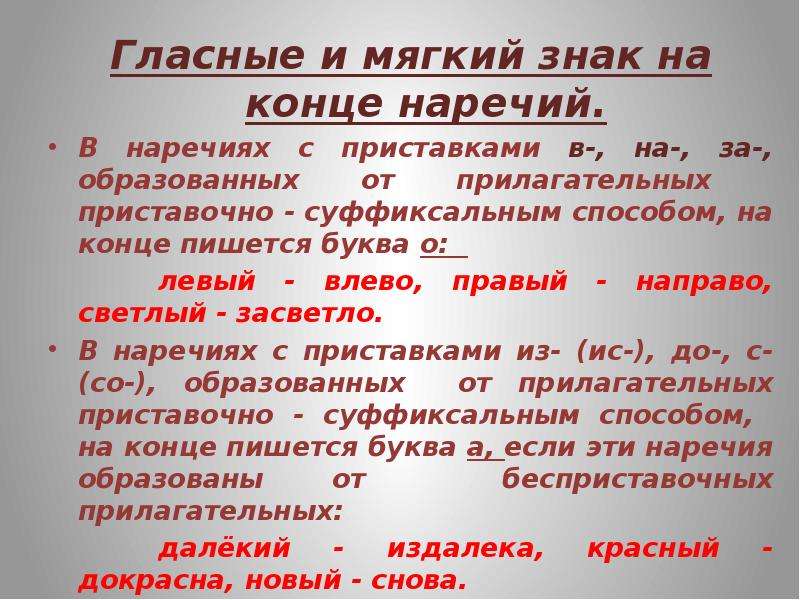 Гласные и мягкий знак на конце наречий.

• В наречиях с приставками в-, на-, за-, образованных от прилагательных приставочно - суффиксальным способом, на конце пишется буква о:

левый - влево, правый - направо, светлый - засветло.

• В наречиях с приставками из- (ис-), до-, с- (со-), образованных от прилагательных приставочно - суффиксальным способом, на конце пишется буква а, если эти наречия образованы от бесприставочных прилагательных:

далёкий - издалека, красный - докрасна, новый - снова.